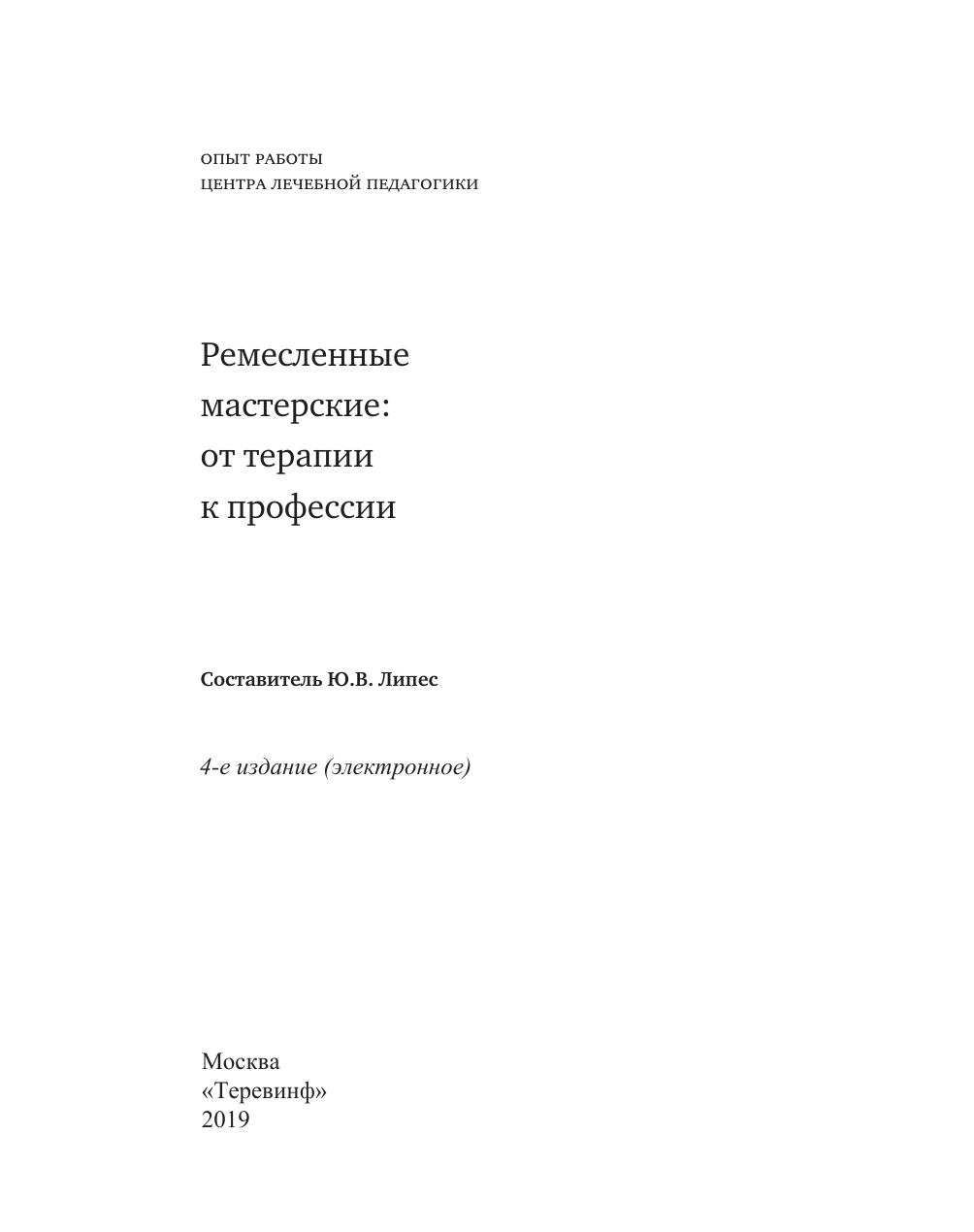 ОПЫТ РАБОТЫ
ЦЕНТРА ЛЕЧЕБНОЙ ПЕДАГОГИКИ

Ремесленные мастерские: от терапии к профессии

Составитель Ю.В. Липес

4-е издание (электронное)

Москва
«Теревинф»
2019